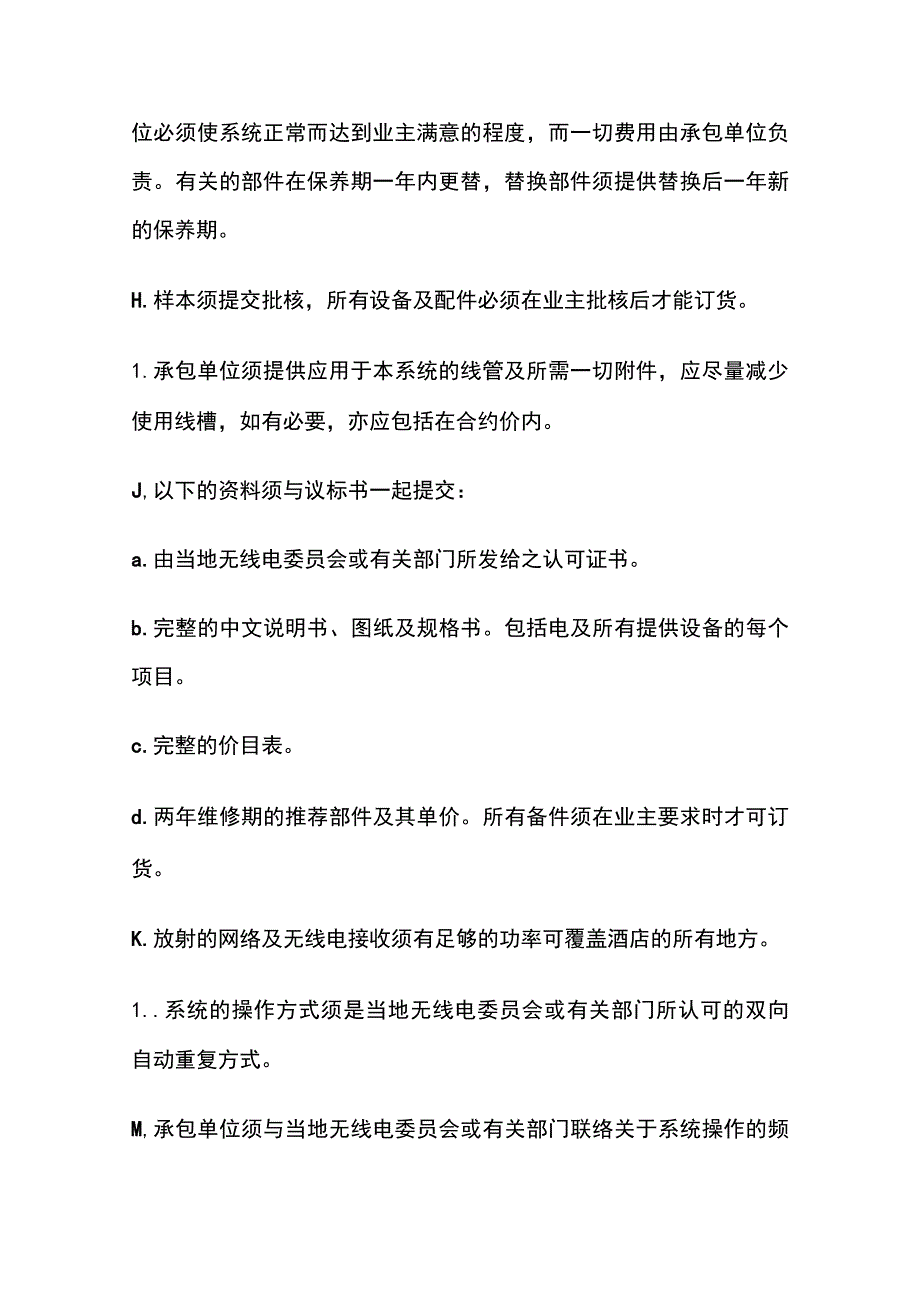 位必须使系统正常而达到业主满意的程度，而一切费用由承包单位负责。有关的部件在保养期一年内更替，替换部件须提供替换后一年新的保养期。

H. 样本须提交批核，所有设备及配件必须在业主批核后才能订货。

1. 承包单位须提供应用于本系统的线管及所需一切附件，应尽量减少使用线槽，如有必要，亦应包括在合约价内。

J, 以下的资料须与议标书一起提交：

a. 由当地无线电委员会或有关部门所发给之认可证书。

b. 完整的中文说明书、图纸及规格书。包括电及所有提供设备的每个项目。

c. 完整的价目表。

d. 两年维修期的推荐部件及其单价。所有备件须在业主要求时才可订货。

K. 放射的网络及无线电接收须有足够的功率可覆盖酒店的所有地方。

1.. 系统的操作方式须是当地无线电委员会或有关部门所认可的双向自动重复方式。

M, 承包单位须与当地无线电委员会或有关部门联络关于系统操作的频